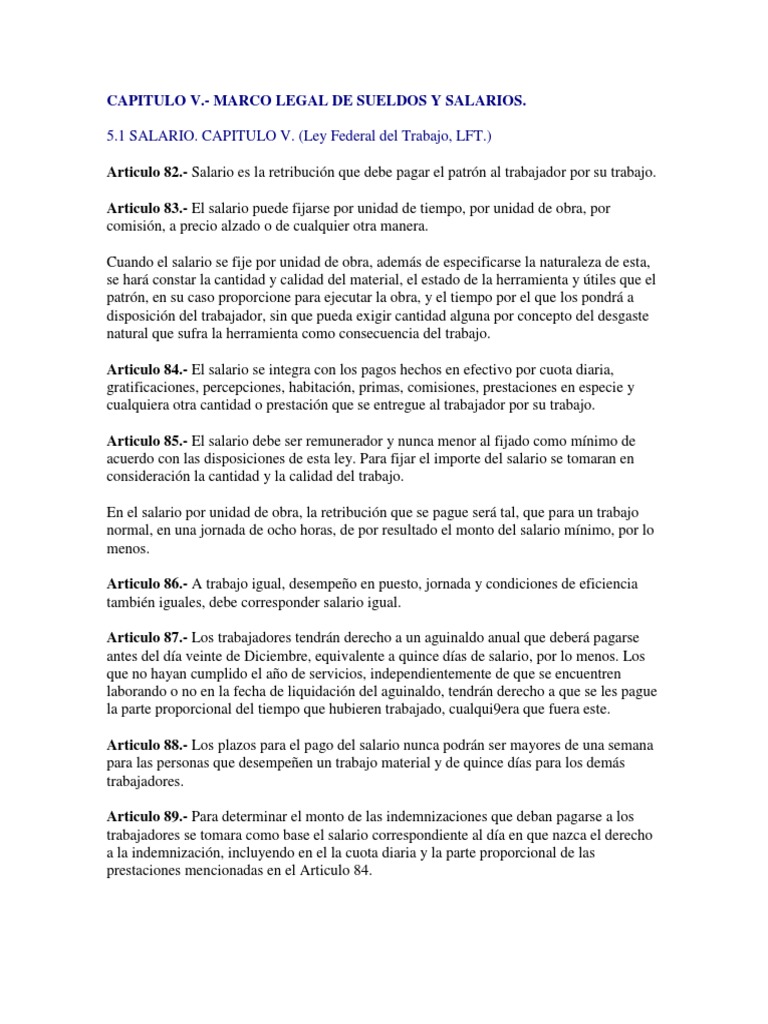 CAPITULO V.- MARCO LEGAL DE SUELDOS Y SALARIOS.

5.1 SALARIO. CAPITULO V. (Ley Federal del Trabajo, LFT.)

Articulo 82.- Salario es la retribución que debe pagar el patrón al trabajador por su trabajo.

Articulo 83.- El salario puede fijarse por unidad de tiempo, por unidad de obra, por comisión, a precio alzado o de cualquier otra manera.

Cuando el salario se fije por unidad de obra, además de especificarse la naturaleza de esta, se hará constar la cantidad y calidad del material, el estado de la herramienta y útiles que el patrón, en su caso proporcione para ejecutar la obra, y el tiempo por el que los pondrá a disposición del trabajador, sin que pueda exigir cantidad alguna por concepto del desgaste natural que sufra la herramienta como consecuencia del trabajo.

Articulo 84.- El salario se integra con los pagos hechos en efectivo por cuota diaria, gratificaciones, percepciones, habitación, primas, comisiones, prestaciones en especie y cualquiera otra cantidad o prestación que se entregue al trabajador por su trabajo.

Articulo 85.- El salario debe ser remunerador y nunca menor al fijado como mínimo de acuerdo con las disposiciones de esta ley. Para fijar el importe del salario se tomaran en consideración la cantidad y la calidad del trabajo.

En el salario por unidad de obra, la retribución que se pague será tal, que para un trabajo normal, en una jornada de ocho horas, de por resultado el monto del salario mínimo, por lo menos.

Articulo 86.- A trabajo igual, desempeño en puesto, jornada y condiciones de eficiencia también iguales, debe corresponder salario igual.

Articulo 87.- Los trabajadores tendrán derecho a un aguinaldo anual que deberá pagarse antes del día veinte de Diciembre, equivalente a quince días de salario, por lo menos. Los que no hayan cumplido el año de servicios, independientemente de que se encuentren laborando o no en la fecha de liquidación del aguinaldo, tendrán derecho a que se les pague la parte proporcional del tiempo que hubieren trabajado, cualqui9era que fuera este.

Articulo 88.- Los plazos para el pago del salario nunca podrán ser mayores de una semana para las personas que desempeñen un trabajo material y de quince días para los demás trabajadores.

Articulo 89.- Para determinar el monto de las indemnizaciones que deban pagarse a los trabajadores se tomara como base el salario correspondiente al día en que nazca el derecho a la indemnización, incluyendo en el la cuota diaria y la parte proporcional de las prestaciones mencionadas en el Articulo 84.